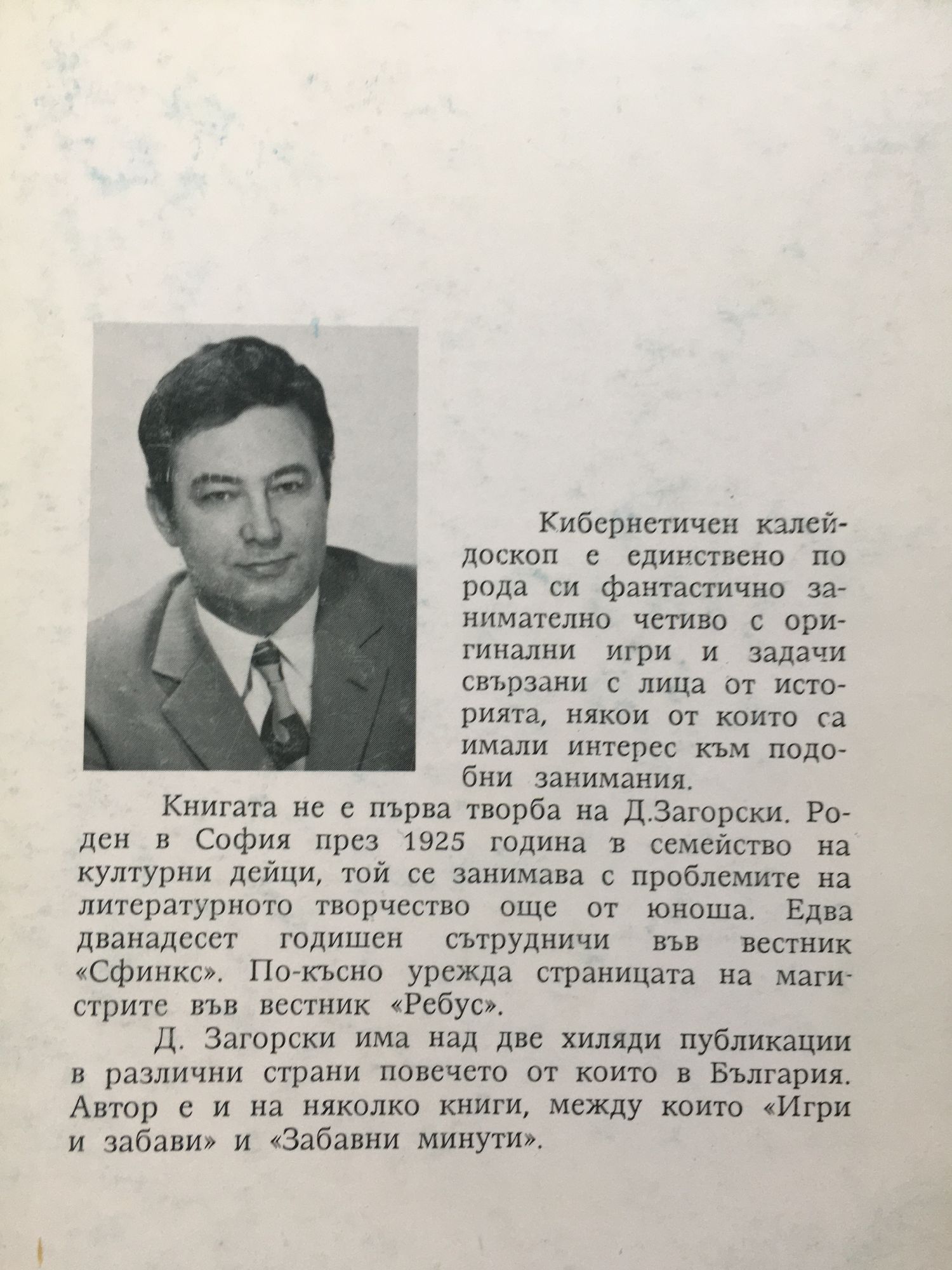 Кибернетичен калейдоскоп е единствено по рода си фантастично занимателно четиво с оригинални игри и задачи свързани с лица от историята, някои от които са имали интерес към подобни занимания.

Книгата не е първа творба на Д.Загорски. Роден в София през 1925 година в семейство на културни дейци, той се занимава с проблемите на литературното творчество още от юноша. Едва дванадесет годишен сътрудничи във вестник «Сфинкс». По-късно урежда страницата на магистрите във вестник «Ребус».

Д. Загорски има над две хиляди публикации в различни страни повечето от които в България. Автор е и на няколко книги, между които «Игри и забави» и «Забавни минути».